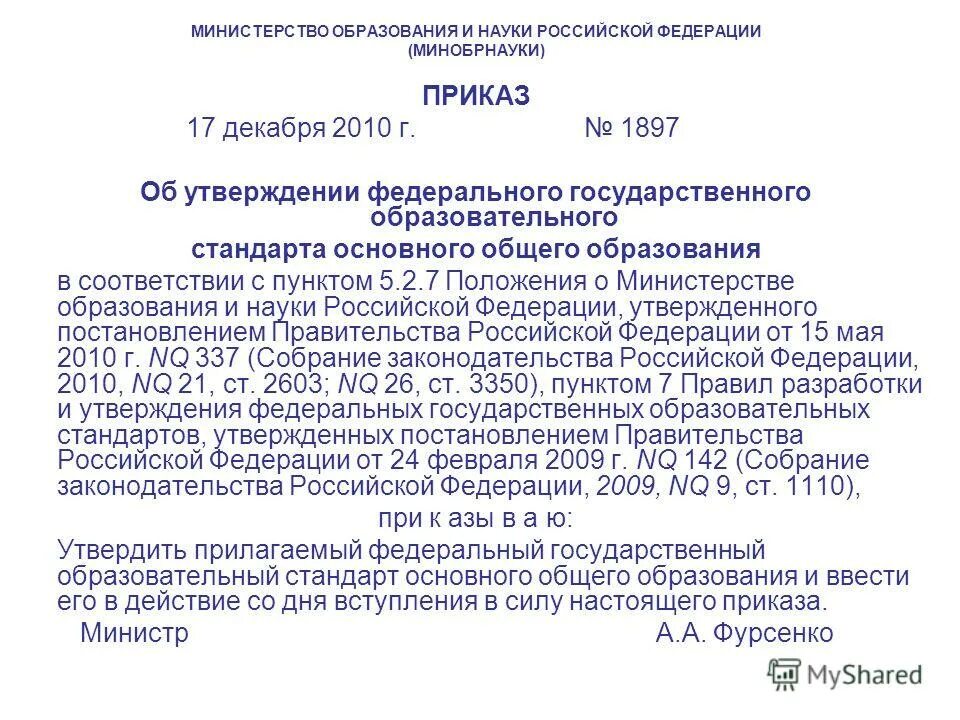 МИНИСТЕРСТВО ОБРАЗОВАНИЯ И НАУКИ РОССИЙСКОЙ ФЕДЕРАЦИИ (МИНОБРНАУКИ)

ПРИКАЗ

17 декабря 2010 г. № 1897

Об утверждении федерального государственного образовательного стандарта основного общего образования

в соответствии с пунктом 5.2.7 Положения о Министерстве образования и науки Российской Федерации, утвержденного постановлением Правительства Российской Федерации от 15 мая 2010 г. NQ 337 (Собрание законодательства Российской Федерации, 2010, NQ 21, ст. 2603; NQ 26, ст. 3350), пунктом 7 Правил разработки и утверждения федеральных государственных образовательных стандартов, утвержденных постановлением Правительства Российской Федерации от 24 февраля 2009 г. NQ 142 (Собрание законодательства Российской Федерации, 2009, NQ 9, ст. 1110),

при к азы в а ю:

Утвердить прилагаемый федеральный государственный образовательный стандарт основного общего образования и ввести его в действие со дня вступления в силу настоящего приказа.

Министр А.А. Фурсенко

MyShared